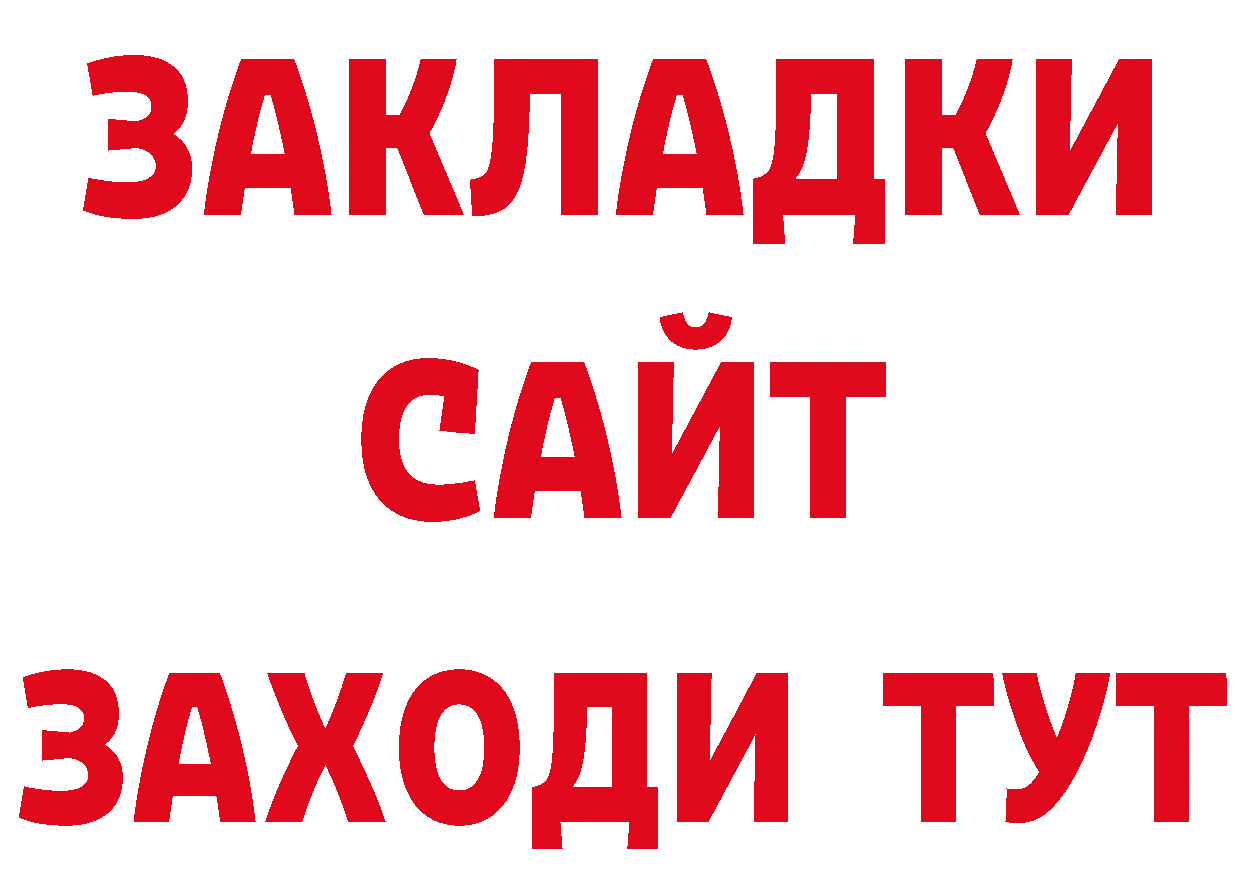 ЗАКЛАДКИ
САЙТ
ЗАХОДИ ТУТ